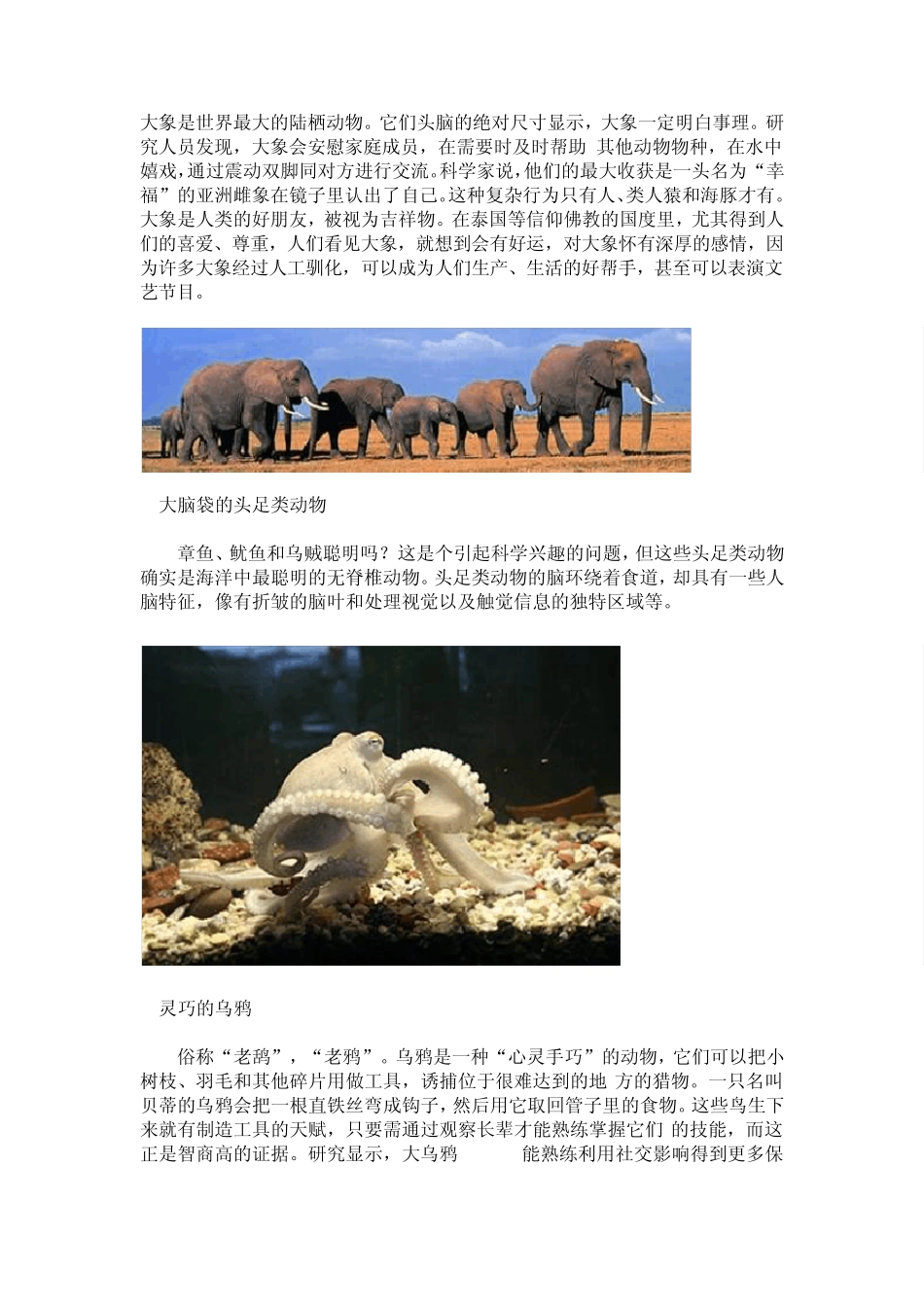 大象是世界最大的陆栖动物。它们头脑的绝对尺寸显示，大象一定明白事理。研究人员发现，大象会安慰家庭成员，在需要时及时帮助 其他动物物种，在水中嬉戏，通过震动双脚同对方进行交流。科学家说，他们的最大收获是一头名为“幸福”的亚洲雌象在镜子里认出了自己。这种复杂行为只有人、类人猿和海豚才有。大象是人类的好朋友，被视为吉祥物。在泰国等信仰佛教的国度里，尤其得到人们的喜爱、尊重，人们看见大象，就想到会有好运，对大象怀有深厚的感情，因为许多大象经过人工驯化，可以成为人们生产、生活的好帮手，甚至可以表演文艺节目。

大脑袋的头足类动物

章鱼、鱿鱼和乌贼聪明吗？这是个引起科学兴趣的问题，但这些头足类动物确实是海洋中最聪明的无脊椎动物。头足类动物的脑环绕着食道，却具有一些人脑特征，像有折皱的脑叶和处理视觉以及触觉信息的独特区域等。

灵巧的乌鸦

俗称“老鸹”，“老鸦”。乌鸦是一种“心灵手巧”的动物，它们可以把小树枝、羽毛和其他碎片用做工具，诱捕位于很难达到的地 方的猎物。一只名叫贝蒂的乌鸦会把一根直铁丝弯成钩子，然后用它取回管子里的食物。这些鸟生下来就有制造工具的天赋，只要需通过观察长辈才能熟练掌握它们 的技能，而这正是智商高的证据。研究显示，大乌鸦 能熟练利用社交影响得到更多保